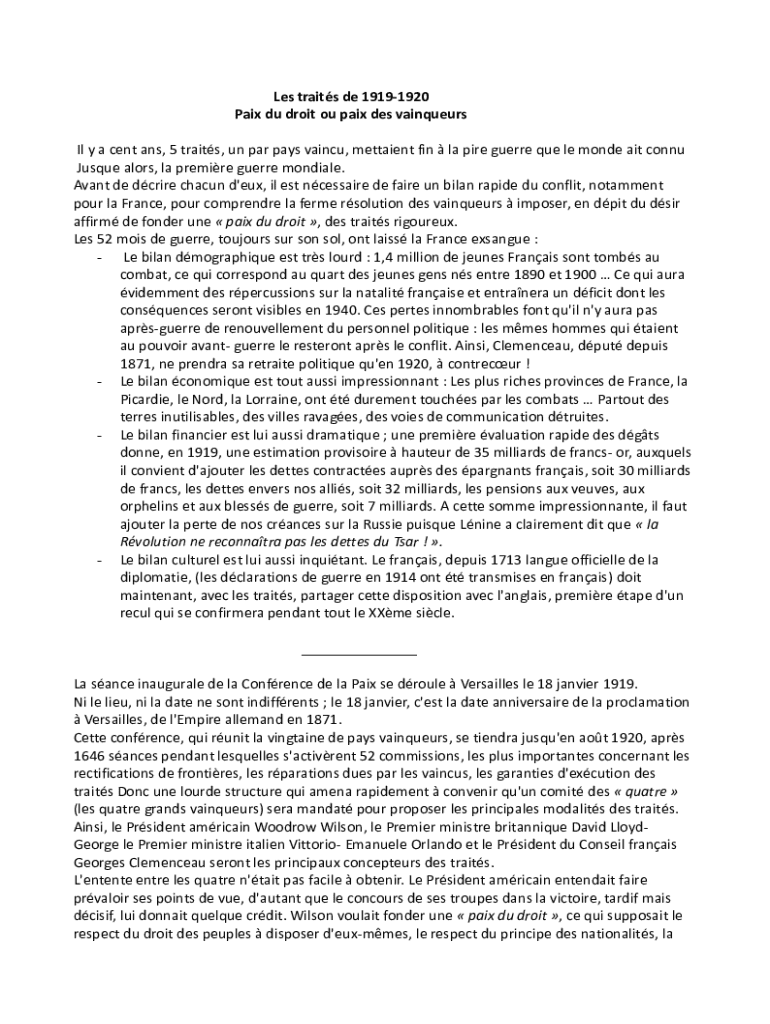 Les traités de 1919-1920
Paix du droit ou paix des vainqueurs

Il y a cent ans, 5 traités, un par pays vaincu, mettaient fin à la pire guerre que le monde ait connu Jusque alors, la première guerre mondiale.
Avant de décrire chacun d'eux, il est nécessaire de faire un bilan rapide du conflit, notamment pour la France, pour comprendre la ferme résolution des vainqueurs à imposer, en dépit du désir affirmé de fonder une « paix du droit », des traités rigoureux.
Les 52 mois de guerre, toujours sur son sol, ont laissé la France exsangue :

- Le bilan démographique est très lourd : 1,4 million de jeunes Français sont tombés au combat, ce qui correspond au quart des jeunes gens nés entre 1890 et 1900 … Ce qui aura évidemment des répercussions sur la natalité française et entraînera un déficit dont les conséquences seront visibles en 1940. Ces pertes innombrables font qu'il n'y aura pas après-guerre de renouvellement du personnel politique : les mêmes hommes qui étaient au pouvoir avant- guerre le resteront après le conflit. Ainsi, Clemenceau, député depuis 1871, ne prendra sa retraite politique qu'en 1920, à contrecœur !
- Le bilan économique est tout aussi impressionnant : Les plus riches provinces de France, la Picardie, le Nord, la Lorraine, ont été durement touchées par les combats … Partout des terres inutilisables, des villes ravagées, des voies de communication détruites.
- Le bilan financier est lui aussi dramatique ; une première évaluation rapide des dégâts donne, en 1919, une estimation provisoire à hauteur de 35 milliards de francs- or, auxquels il convient d'ajouter les dettes contractées auprès des épargnants français, soit 30 milliards de francs, les dettes envers nos alliés, soit 32 milliards, les pensions aux veuves, aux orphelins et aux blessés de guerre, soit 7 milliards. A cette somme impressionnante, il faut ajouter la perte de nos créances sur la Russie puisque Lénine a clairement dit que « la Révolution ne reconnaîtra pas les dettes du Tsar ! ».
- Le bilan culturel est lui aussi inquiétant. Le français, depuis 1713 langue officielle de la diplomatie, (les déclarations de guerre en 1914 ont été transmises en français) doit maintenant, avec les traités, partager cette disposition avec l'anglais, première étape d'un recul qui se confirmera pendant tout le XXème siècle.

La séance inaugurale de la Conférence de la Paix se déroule à Versailles le 18 janvier 1919.
Ni le lieu, ni la date ne sont indifférents ; le 18 janvier, c'est la date anniversaire de la proclamation à Versailles, de l'Empire allemand en 1871.
Cette conférence, qui réunit la vingtaine de pays vainqueurs, se tiendra jusqu'en août 1920, après 1646 séances pendant lesquelles s'activèrent 52 commissions, les plus importantes concernant les rectifications de frontières, les réparations dues par les vaincus, les garanties d'exécution des traités Donc une lourde structure qui amena rapidement à convenir qu'un comité des « quatre » (les quatre grands vainqueurs) sera mandaté pour proposer les principales modalités des traités.
Ainsi, le Président américain Woodrow Wilson, le Premier ministre britannique David Lloyd-George le Premier ministre italien Vittorio- Emanuele Orlando et le Président du Conseil français Georges Clemenceau seront les principaux concepteurs des traités.
L'entente entre les quatre n'était pas facile à obtenir. Le Président américain entendait faire prévaloir ses points de vue, d'autant que le concours de ses troupes dans la victoire, tardif mais décisif, lui donnait quelque crédit. Wilson voulait fonder une « paix du droit », ce qui supposait le respect du droit des peuples à disposer d'eux-mêmes, le respect du principe des nationalités, la